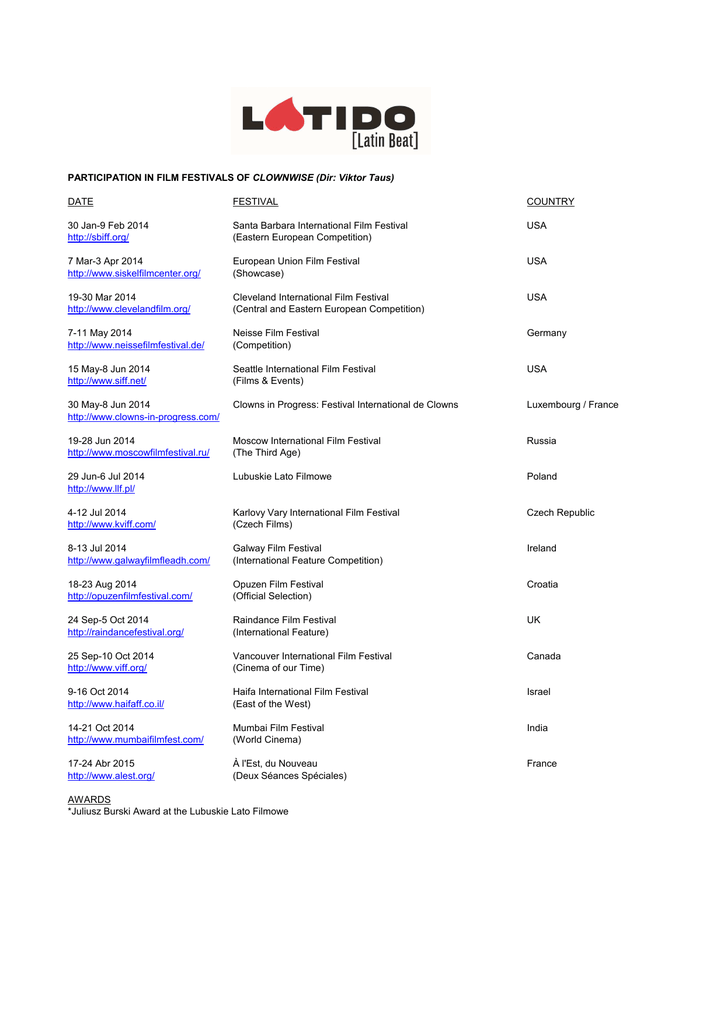 LATIDO
[Latin Beat]

PARTICIPATION IN FILM FESTIVALS OF CLOWNWISE (Dir: Viktor Taus)

| DATE | FESTIVAL | COUNTRY |
|---|---|---|
| 30 Jan-9 Feb 2014 http://sbiff.org/ | Santa Barbara International Film Festival (Eastern European Competition) | USA |
| 7 Mar-3 Apr 2014 http://www.siskelfilmcenter.org/ | European Union Film Festival (Showcase) | USA |
| 19-30 Mar 2014 http://www.clevelandfilm.org/ | Cleveland International Film Festival (Central and Eastern European Competition) | USA |
| 7-11 May 2014 http://www.neissefilmfestival.de/ | Neisse Film Festival (Competition) | Germany |
| 15 May-8 Jun 2014 http://www.siff.net/ | Seattle International Film Festival (Films & Events) | USA |
| 30 May-8 Jun 2014 http://www.clowns-in-progress.com/ | Clowns in Progress: Festival International de Clowns | Luxembourg / France |
| 19-28 Jun 2014 http://www.moscowfilmfestival.ru/ | Moscow International Film Festival (The Third Age) | Russia |
| 29 Jun-6 Jul 2014 http://www.llf.pl/ | Lubuskie Lato Filmowe | Poland |
| 4-12 Jul 2014 http://www.kviff.com/ | Karlovy Vary International Film Festival (Czech Films) | Czech Republic |
| 8-13 Jul 2014 http://www.galwayfilmfleadh.com/ | Galway Film Festival (International Feature Competition) | Ireland |
| 18-23 Aug 2014 http://opuzenfilmfestival.com/ | Opuzen Film Festival (Official Selection) | Croatia |
| 24 Sep-5 Oct 2014 http://raindancefestival.org/ | Raindance Film Festival (International Feature) | UK |
| 25 Sep-10 Oct 2014 http://www.viff.org/ | Vancouver International Film Festival (Cinema of our Time) | Canada |
| 9-16 Oct 2014 http://www.haifaff.co.il/ | Haifa International Film Festival (East of the West) | Israel |
| 14-21 Oct 2014 http://www.mumbaifilmfest.com/ | Mumbai Film Festival (World Cinema) | India |
| 17-24 Abr 2015 http://www.alest.org/ | À l'Est, du Nouveau (Deux Séances Spéciales) | France |

AWARDS
*Juliusz Burski Award at the Lubuskie Lato Filmowe